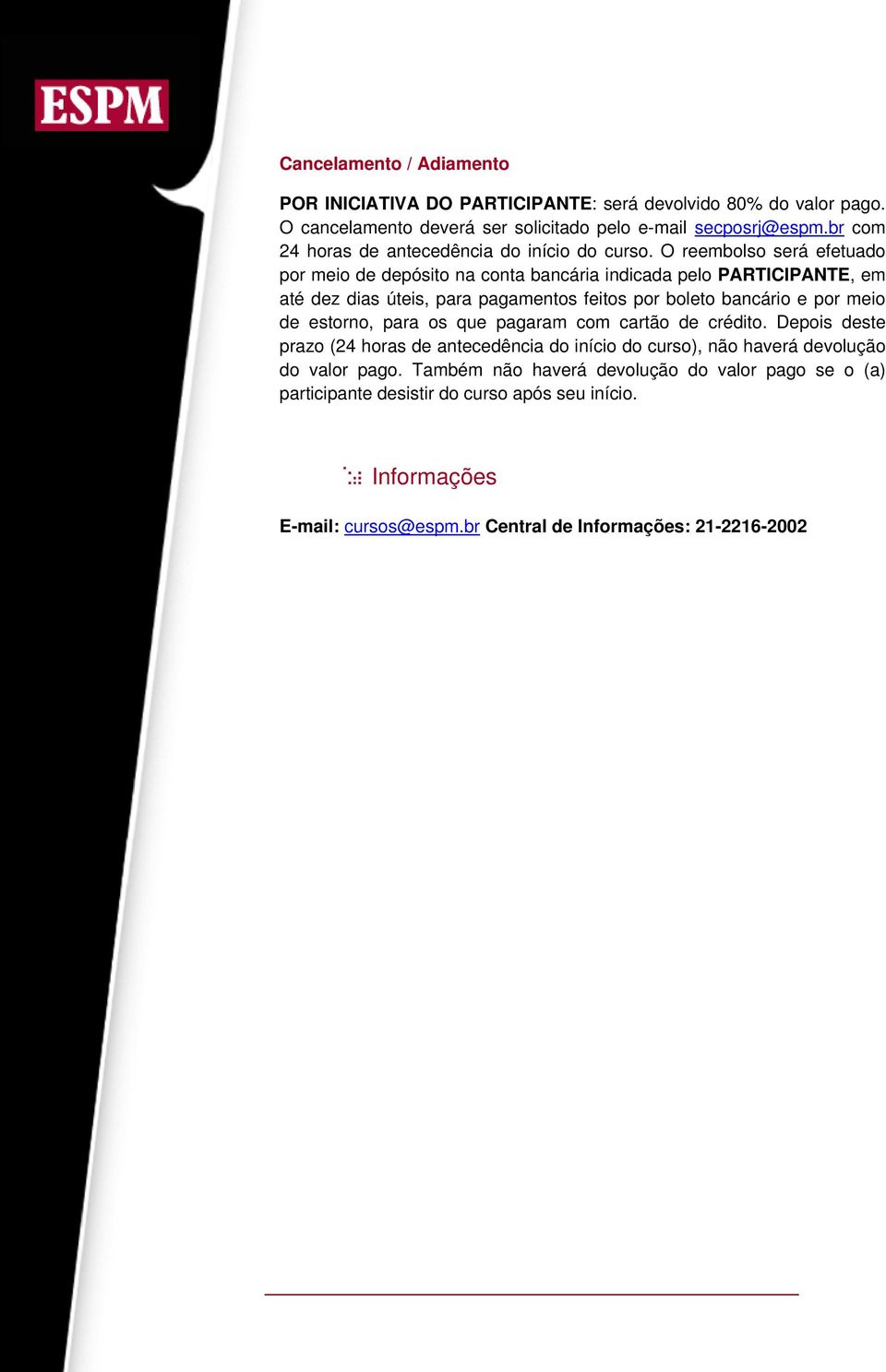 ESPM

Cancelamento / Adiamento

POR INICIATIVA DO PARTICIPANTE: será devolvido 80% do valor pago. O cancelamento deverá ser solicitado pelo e-mail secposrj@espm.br com 24 horas de antecedência do início do curso. O reembolso será efetuado por meio de depósito na conta bancária indicada pelo PARTICIPANTE, em até dez dias úteis, para pagamentos feitos por boleto bancário e por meio de estorno, para os que pagaram com cartão de crédito. Depois deste prazo (24 horas de antecedência do início do curso), não haverá devolução do valor pago. Também não haverá devolução do valor pago se o (a) participante desistir do curso após seu início.

Informações

E-mail: cursos@espm.br Central de Informações: 21-2216-2002